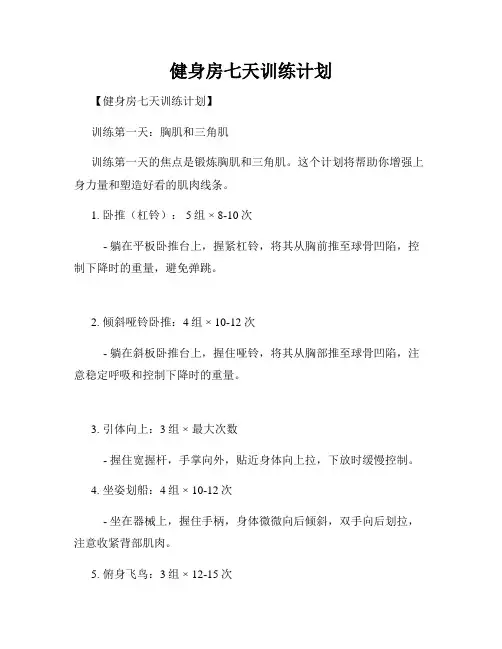 健身房七天训练计划

【健身房七天训练计划】

训练第一天：胸肌和三角肌

训练第一天的焦点是锻炼胸肌和三角肌。这个计划将帮助你增强上身力量和塑造好看的肌肉线条。

1. 卧推（杠铃）： 5 组 × 8-10 次

- 躺在平板卧推台上，握紧杠铃，将其从胸前推至球骨凹陷，控制下降时的重量，避免弹跳。

2. 倾斜哑铃卧推：4 组 × 10-12 次

- 躺在斜板卧推台上，握住哑铃，将其从胸部推至球骨凹陷，注意稳定呼吸和控制下降时的重量。

3. 引体向上：3 组 × 最大次数

- 握住宽握杆，手掌向外，贴近身体向上拉，下放时缓慢控制。

4. 坐姿划船：4 组 × 10-12 次

- 坐在器械上，握住手柄，身体微微向后倾斜，双手向后划拉，注意收紧背部肌肉。

5. 俯身飞鸟：3 组 × 12-15 次